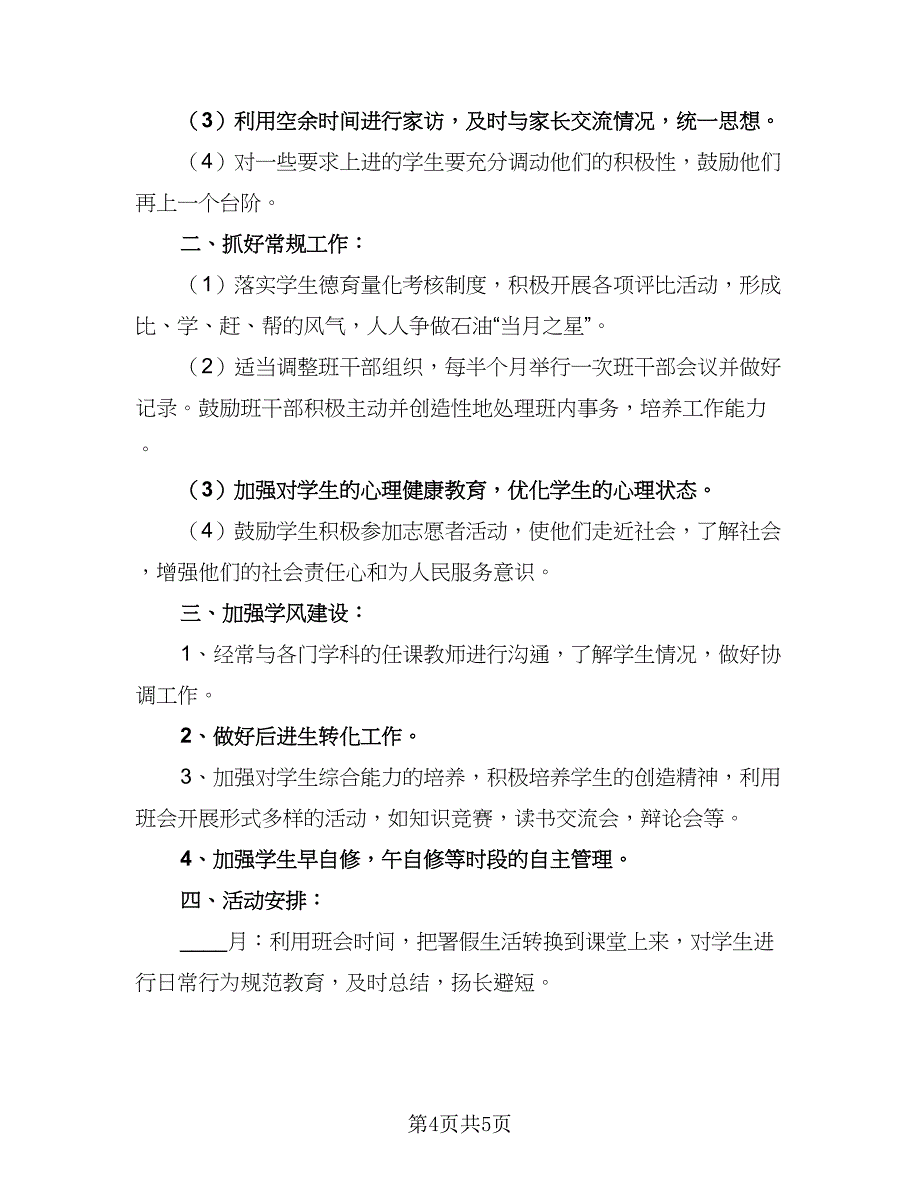 （3）利用空余时间进行家访，及时与家长交流情况，统一思想。

（4）对一些要求上进的学生要充分调动他们的积极性，鼓励他们再上一个台阶。

二、抓好常规工作：

（1）落实学生德育量化考核制度，积极开展各项评比活动，形成比、学、赶、帮的风气，人人争做石油“当月之星”。

（2）适当调整班干部组织，每半个月举行一次班干部会议并做好记录。鼓励班干部积极主动并创造性地处理班内事务，培养工作能力。

（3）加强对学生的心理健康教育，优化学生的心理状态。

（4）鼓励学生积极参加志愿者活动，使他们走近社会，了解社会，增强他们的社会责任心和为人民服务意识。

三、加强学风建设：

1、经常与各门学科的任课教师进行沟通，了解学生情况，做好协调工作。

2、做好后进生转化工作。

3、加强对学生综合能力的培养，积极培养学生的创造精神，利用班会开展形式多样的活动，如知识竞赛，读书交流会，辩论会等。

4、加强学生早自修，午自修等时段的自主管理。

四、活动安排：

____月：利用班会时间，把署假生活转换到课堂上来，对学生进行日常行为规范教育，及时总结，扬长避短。

第4页共5页